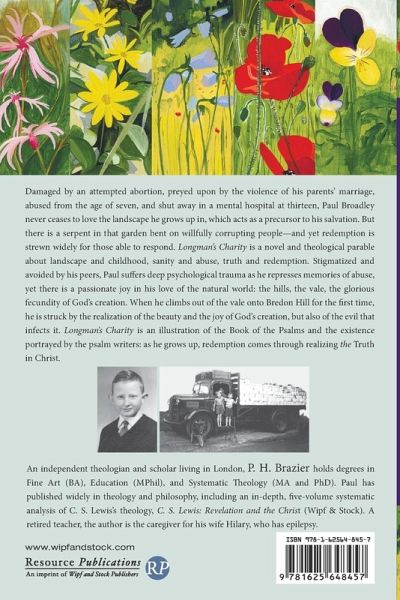 Damaged by an attempted abortion, preyed upon by the violence of his parents' marriage, abused from the age of seven, and shut away in a mental hospital at thirteen, Paul Broadley never ceases to love the landscape he grows up in, which acts as a precursor to his salvation. But there is a serpent in that garden bent on willfully corrupting people—and yet redemption is strewn widely for those able to respond. Longman's Charity is a novel and theological parable about landscape and childhood, sanity and abuse, truth and redemption. Stigmatized and avoided by his peers, Paul suffers deep psychological trauma as he represses memories of abuse, yet there is a passionate joy in his love of the natural world: the hills, the vale, the glorious fecundity of God's creation. When he climbs out of the vale onto Bredon Hill for the first time, he is struck by the realization of the beauty and the joy of God's creation, but also of the evil that infects it. Longman's Charity is an illustration of the Book of the Psalms and the existence portrayed by the psalm writers: as he grows up, redemption comes through realizing the Truth in Christ.

An independent theologian and scholar living in London, P. H. Brazier holds degrees in Fine Art (BA), Education (MPhil), and Systematic Theology (MA and PhD). Paul has published widely in theology and philosophy, including an in-depth, five-volume systematic analysis of C. S. Lewis's theology, C. S. Lewis: Revelation and the Christ (Wipf & Stock). A retired teacher, the author is the caregiver for his wife Hilary, who has epilepsy.

www.wipfandstock.com

Resource Publications
An imprint of Wipf and Stock Publishers

RP

ISBN 978-1-62564-845-7

9 781625 648457